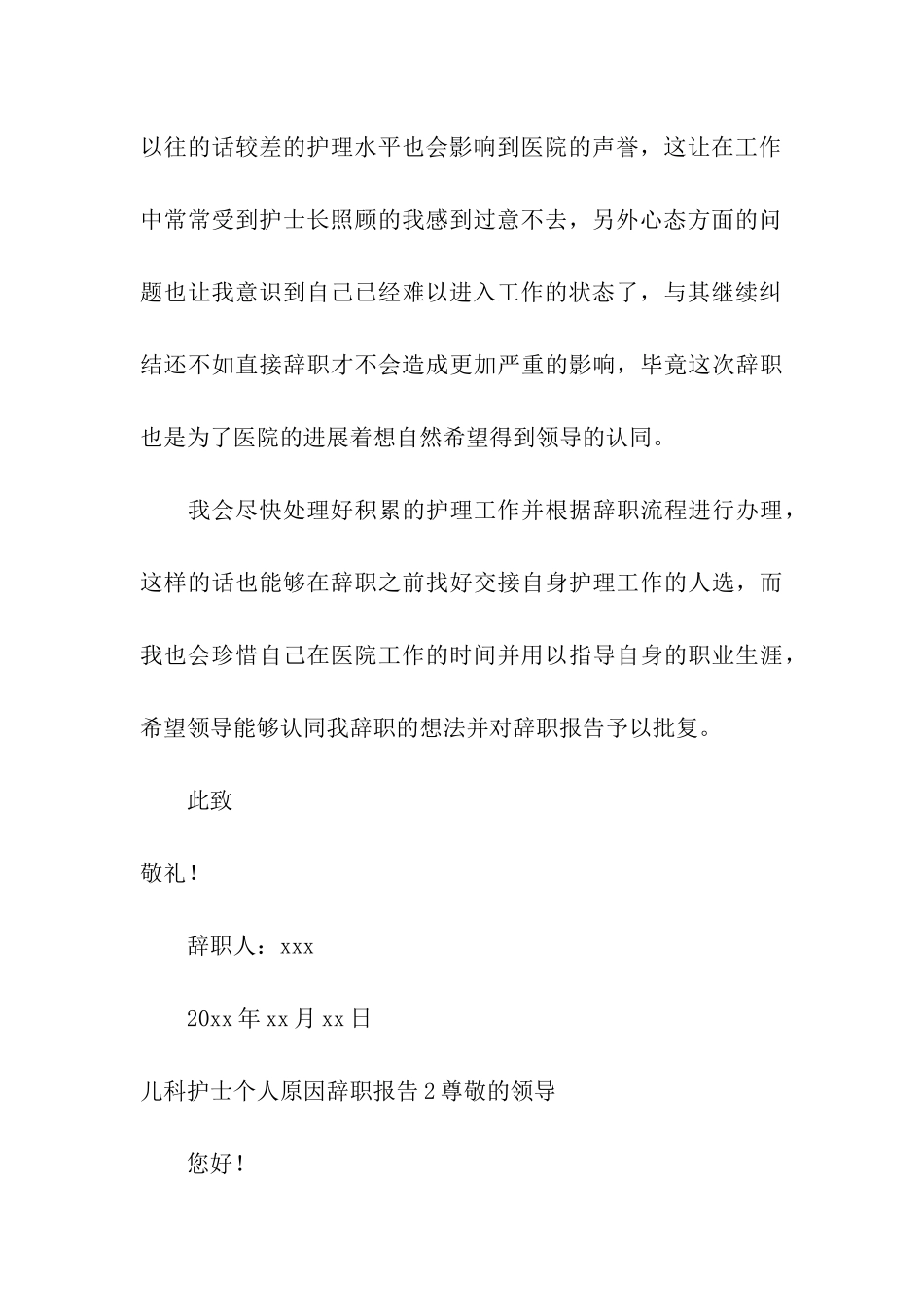 以往的话较差的护理水平也会影响到医院的声誉，这让在工作中常常受到护士长照顾的我感到过意不去，另外心态方面的问题也让我意识到自己已经难以进入工作的状态了，与其继续纠结还不如直接辞职才不会造成更加严重的影响，毕竟这次辞职也是为了医院的进展着想自然希望得到领导的认同。

我会尽快处理好积累的护理工作并根据辞职流程进行办理，这样的话也能够在辞职之前找好交接自身护理工作的人选，而我也会珍惜自己在医院工作的时间并用以指导自身的职业生涯，希望领导能够认同我辞职的想法并对辞职报告予以批复。

此致

敬礼！

辞职人：xxx

20xx 年 xx 月 xx 日

儿科护士个人原因辞职报告 2 尊敬的领导

您好！